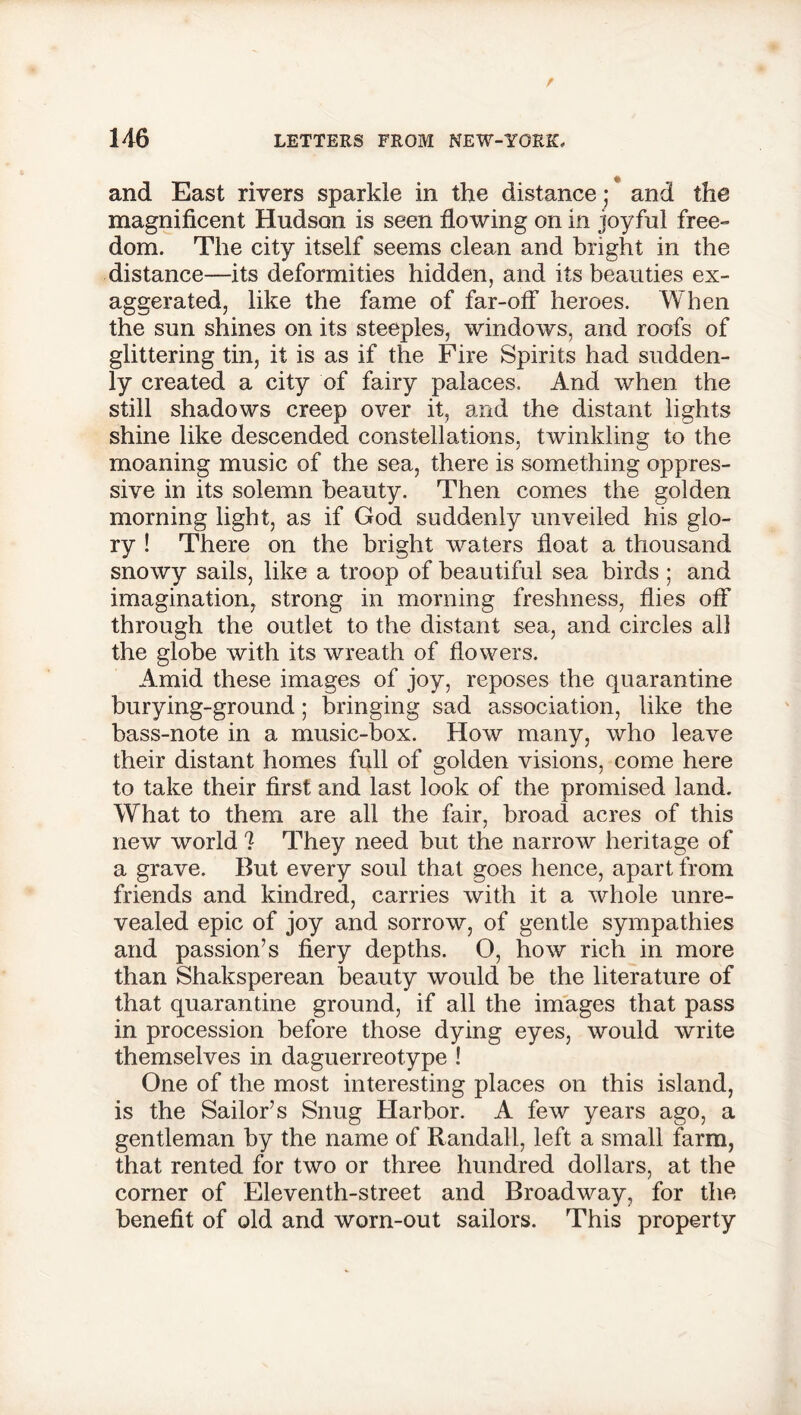 146 LETTERS FROM NEW-YORK.

and East rivers sparkle in the distance; and the magnificent Hudson is seen flowing on in joyful freedom. The city itself seems clean and bright in the distance—its deformities hidden, and its beauties exaggerated, like the fame of far-off heroes. When the sun shines on its steeples, windows, and roofs of glittering tin, it is as if the Fire Spirits had suddenly created a city of fairy palaces. And when the still shadows creep over it, and the distant lights shine like descended constellations, twinkling to the moaning music of the sea, there is something oppressive in its solemn beauty. Then comes the golden morning light, as if God suddenly unveiled his glory! There on the bright waters float a thousand snowy sails, like a troop of beautiful sea birds; and imagination, strong in morning freshness, flies off through the outlet to the distant sea, and circles all the globe with its wreath of flowers.

Amid these images of joy, reposes the quarantine burying-ground; bringing sad association, like the bass-note in a music-box. How many, who leave their distant homes full of golden visions, come here to take their first and last look of the promised land. What to them are all the fair, broad acres of this new world? They need but the narrow heritage of a grave. But every soul that goes hence, apart from friends and kindred, carries with it a whole unrevealed epic of joy and sorrow, of gentle sympathies and passion's fiery depths. O, how rich in more than Shaksperean beauty would be the literature of that quarantine ground, if all the images that pass in procession before those dying eyes, would write themselves in daguerreotype!

One of the most interesting places on this island, is the Sailor's Snug Harbor. A few years ago, a gentleman by the name of Randall, left a small farm, that rented for two or three hundred dollars, at the corner of Eleventh-street and Broadway, for the benefit of old and worn-out sailors. This property